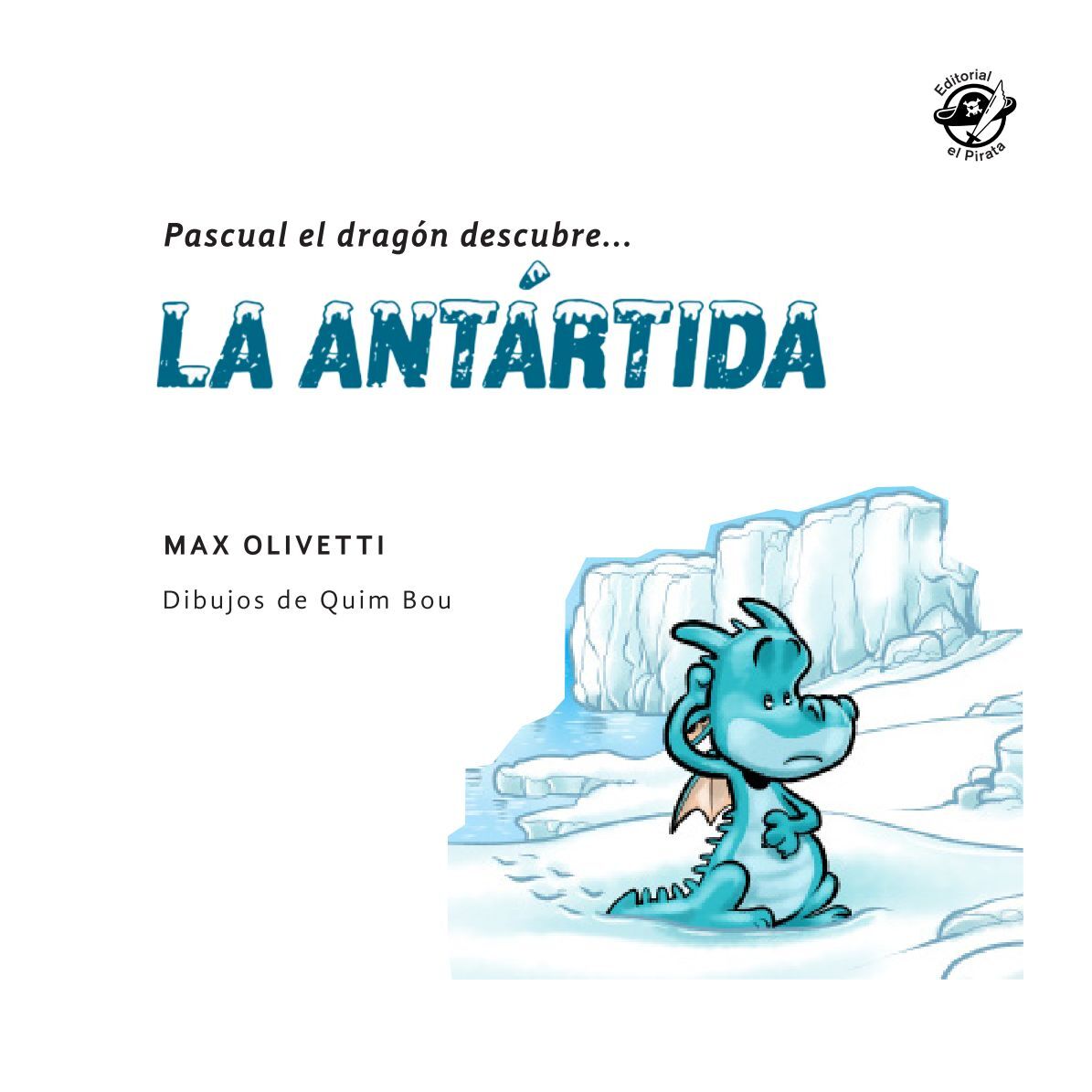 Editorial el Pirata

Pascual el dragón descubre...

LA ANTÁRTIDA

MAX OLIVETTI

Dibujos de Quim Bou